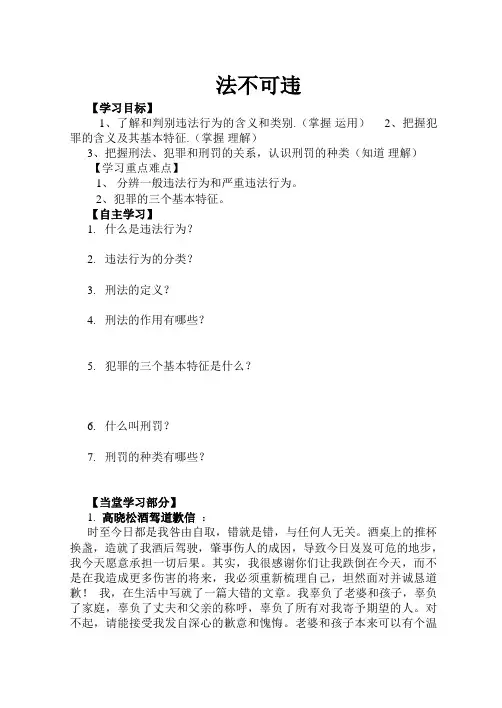 法不可违

【学习目标】

1、了解和判别违法行为的含义和类别.（掌握 运用） 2、把握犯罪的含义及其基本特征.（掌握 理解）

3、把握刑法、犯罪和刑罚的关系，认识刑罚的种类（知道 理解）

【学习重点难点】

1、 分辨一般违法行为和严重违法行为。

2、犯罪的三个基本特征。

【自主学习】

1. 什么是违法行为？

2. 违法行为的分类？

3. 刑法的定义？

4. 刑法的作用有哪些？

5. 犯罪的三个基本特征是什么？

6. 什么叫刑罚？

7. 刑罚的种类有哪些？

【当堂学习部分】

1. 高晓松酒驾道歉信 ：

时至今日都是我咎由自取，错就是错，与任何人无关。酒桌上的推杯换盏，造就了我酒后驾驶，肇事伤人的成因，导致今日岌岌可危的地步，我今天愿意承担一切后果。其实，我很感谢你们让我跌倒在今天，而不是在我造成更多伤害的将来，我必须重新梳理自己，坦然面对并诚恳道歉！ 我，在生活中写就了一篇大错的文章。我辜负了老婆和孩子，辜负了家庭，辜负了丈夫和父亲的称呼，辜负了所有对我寄予期望的人。对不起，请能接受我发自深心的歉意和愧悔。老婆和孩子本来可以有个温